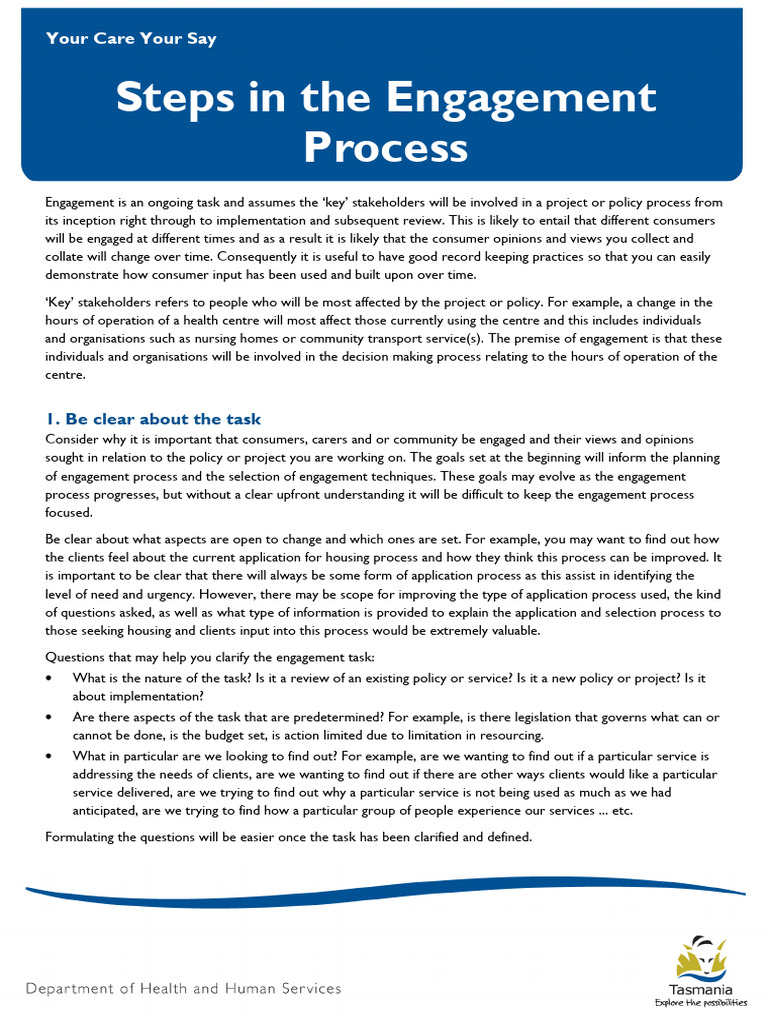 Your Care Your Say

Steps in the Engagement Process

Engagement is an ongoing task and assumes the 'key' stakeholders will be involved in a project or policy process from its inception right through to implementation and subsequent review. This is likely to entail that different consumers will be engaged at different times and as a result it is likely that the consumer opinions and views you collect and collate will change over time. Consequently it is useful to have good record keeping practices so that you can easily demonstrate how consumer input has been used and built upon over time.

'Key' stakeholders refers to people who will be most affected by the project or policy. For example, a change in the hours of operation of a health centre will most affect those currently using the centre and this includes individuals and organisations such as nursing homes or community transport service(s). The premise of engagement is that these individuals and organisations will be involved in the decision making process relating to the hours of operation of the centre.

1. Be clear about the task

Consider why it is important that consumers, carers and or community be engaged and their views and opinions sought in relation to the policy or project you are working on. The goals set at the beginning will inform the planning of engagement process and the selection of engagement techniques. These goals may evolve as the engagement process progresses, but without a clear upfront understanding it will be difficult to keep the engagement process focused.

Be clear about what aspects are open to change and which ones are set. For example, you may want to find out how the clients feel about the current application for housing process and how they think this process can be improved. It is important to be clear that there will always be some form of application process as this assist in identifying the level of need and urgency. However, there may be scope for improving the type of application process used, the kind of questions asked, as well as what type of information is provided to explain the application and selection process to those seeking housing and clients input into this process would be extremely valuable.

Questions that may help you clarify the engagement task:
• What is the nature of the task? Is it a review of an existing policy or service? Is it a new policy or project? Is it about implementation?
• Are there aspects of the task that are predetermined? For example, is there legislation that governs what can or cannot be done, is the budget set, is action limited due to limitation in resourcing.
• What in particular are we looking to find out? For example, are we wanting to find out if a particular service is addressing the needs of clients, are we wanting to find out if there are other ways clients would like a particular service delivered, are we trying to find out why a particular service is not being used as much as we had anticipated, are we trying to find how a particular group of people experience our services ... etc.

Formulating the questions will be easier once the task has been clarified and defined.

Department of Health and Human Services

Tasmania
Explore the possibilities